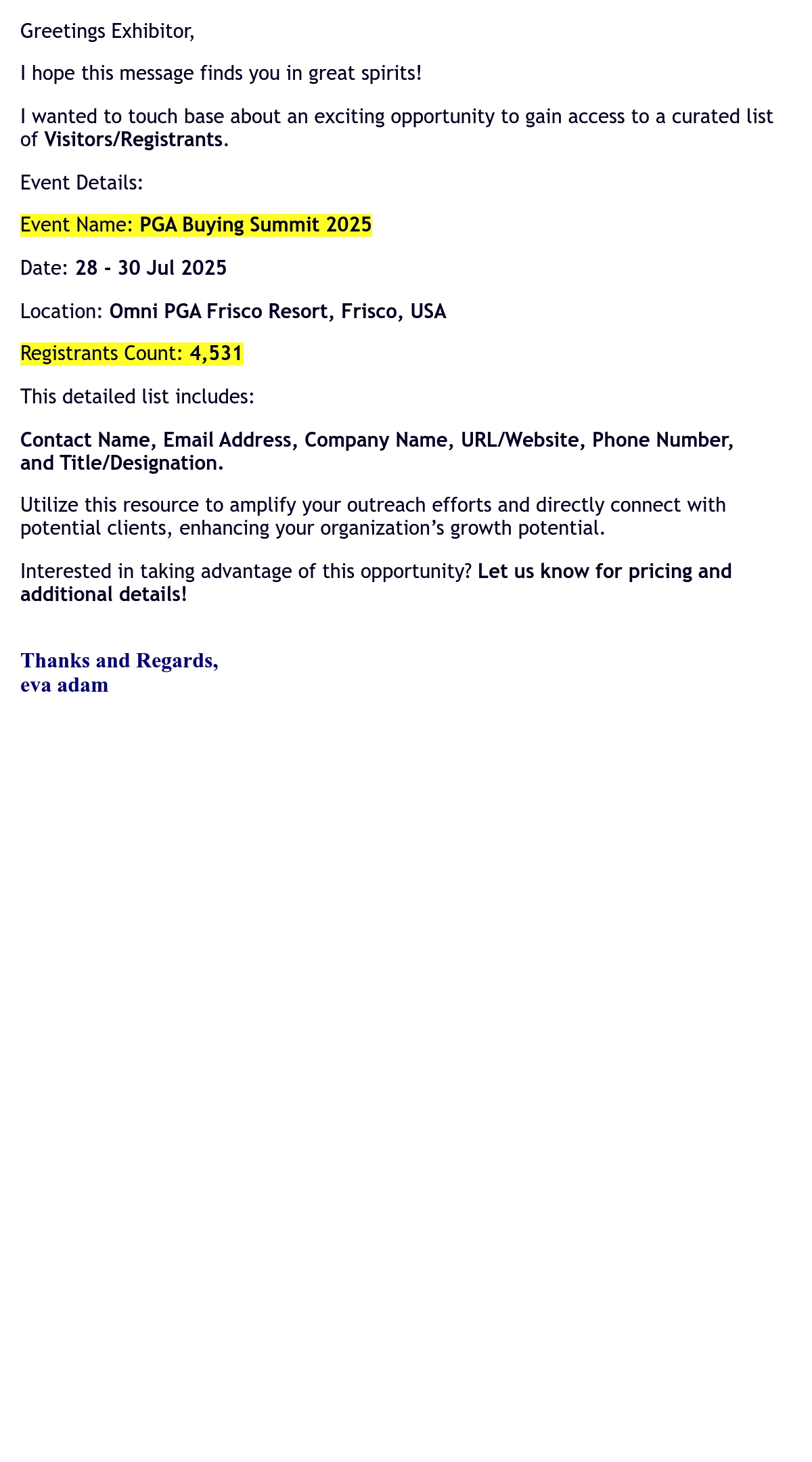 Greetings Exhibitor,

I hope this message finds you in great spirits!

I wanted to touch base about an exciting opportunity to gain access to a curated list of Visitors/Registrants.

Event Details:

Event Name: PGA Buying Summit 2025

Date: 28 - 30 Jul 2025

Location: Omni PGA Frisco Resort, Frisco, USA

Registrants Count: 4,531

This detailed list includes:

Contact Name, Email Address, Company Name, URL/Website, Phone Number, and Title/Designation.

Utilize this resource to amplify your outreach efforts and directly connect with potential clients, enhancing your organization's growth potential.

Interested in taking advantage of this opportunity? Let us know for pricing and additional details!

Thanks and Regards,
eva adam